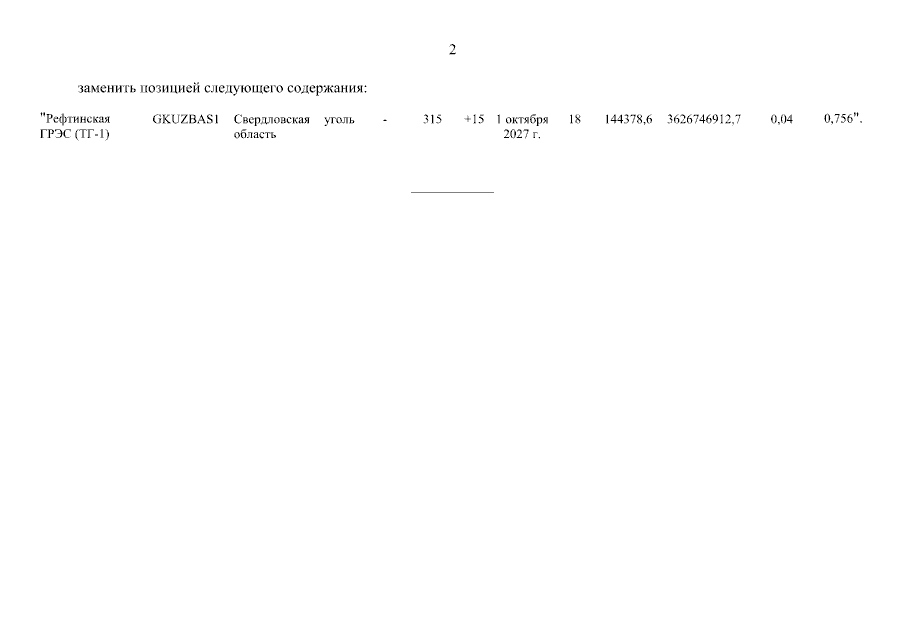 2

заменить позицией следующего содержания:

| "Рефтинская ГРЭС (ТГ-1) | GKUZBAS1 | Свердловская область | уголь | - | 315 | +15 | 1 октября 2027 г. | 18 | 144378,6 | 3626746912,7 | 0,04 | 0,756". |
|---|---|---|---|---|---|---|---|---|---|---|---|---|